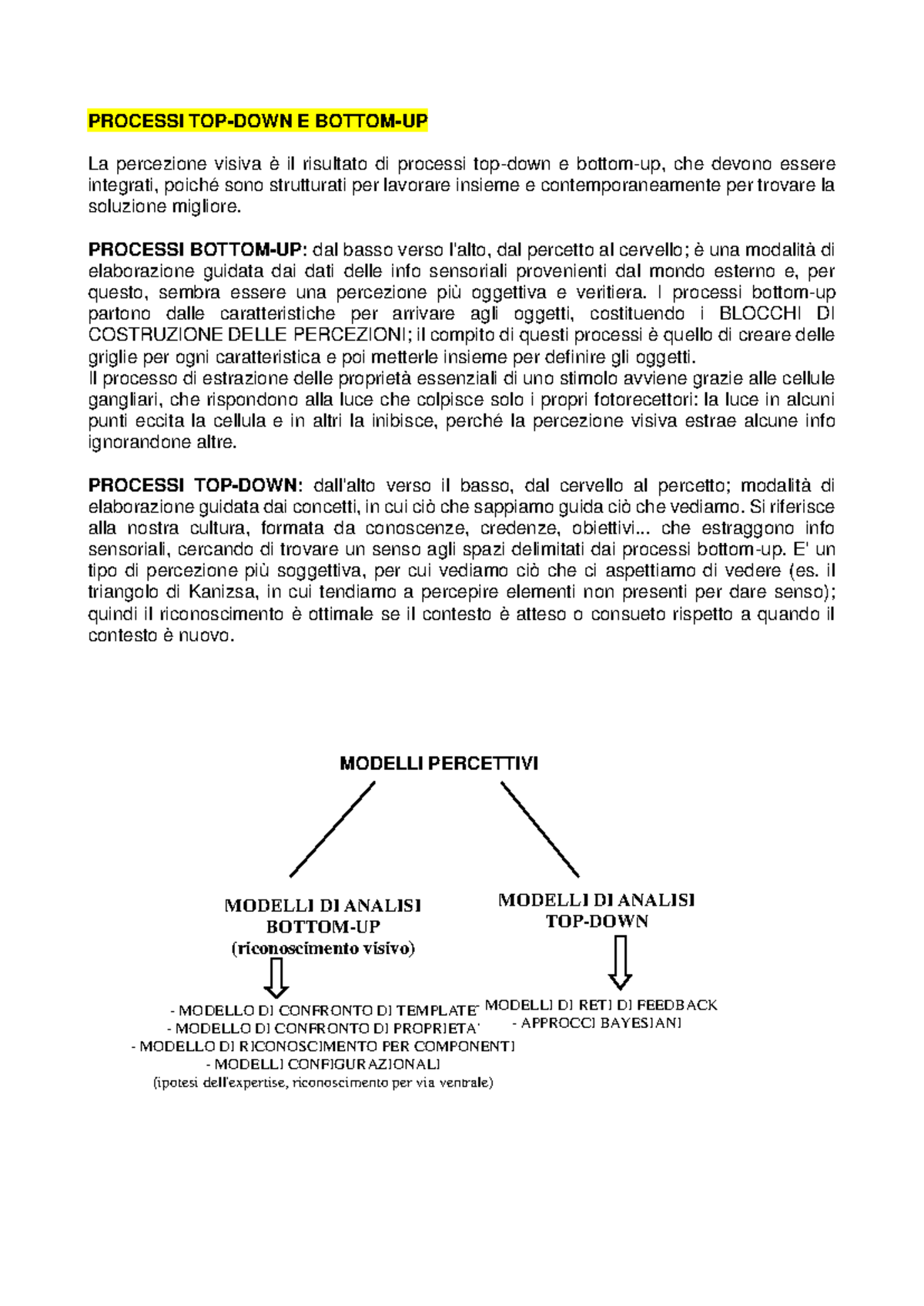 PROCESSI TOP-DOWN E BOTTOM-UP

La percezione visiva è il risultato di processi top-down e bottom-up, che devono essere integrati, poiché sono strutturati per lavorare insieme e contemporaneamente per trovare la soluzione migliore.

PROCESSI BOTTOM-UP: dal basso verso l'alto, dal percetto al cervello; è una modalità di elaborazione guidata dai dati delle info sensoriali provenienti dal mondo esterno e, per questo, sembra essere una percezione più oggettiva e veritiera. I processi bottom-up partono dalle caratteristiche per arrivare agli oggetti, costituendo i BLOCCHI DI COSTRUZIONE DELLE PERCEZIONI; il compito di questi processi è quello di creare delle griglie per ogni caratteristica e poi metterle insieme per definire gli oggetti.
Il processo di estrazione delle proprietà essenziali di uno stimolo avviene grazie alle cellule gangliari, che rispondono alla luce che colpisce solo i propri fotorecettori: la luce in alcuni punti eccita la cellula e in altri la inibisce, perché la percezione visiva estrae alcune info ignorandone altre.

PROCESSI TOP-DOWN: dall'alto verso il basso, dal cervello al percetto; modalità di elaborazione guidata dai concetti, in cui ciò che sappiamo guida ciò che vediamo. Si riferisce alla nostra cultura, formata da conoscenze, credenze, obiettivi... che estraggono info sensoriali, cercando di trovare un senso agli spazi delimitati dai processi bottom-up. E' un tipo di percezione più soggettiva, per cui vediamo ciò che ci aspettiamo di vedere (es. il triangolo di Kanizsa, in cui tendiamo a percepire elementi non presenti per dare senso); quindi il riconoscimento è ottimale se il contesto è atteso o consueto rispetto a quando il contesto è nuovo.

MODELLI PERCETTIVI

MODELLI DI ANALISI BOTTOM-UP (riconoscimento visivo)

- MODELLO DI CONFRONTO DI TEMPLATE
- MODELLO DI CONFRONTO DI PROPRIETA'
- MODELLO DI RICONOSCIMENTO PER COMPONENTI
- MODELLI CONFIGURAZIONALI
(ipotesi dell'expertise, riconoscimento per via ventrale)

MODELLI DI ANALISI TOP-DOWN

- MODELLI DI RETI DI FEEDBACK
- APPROCCI BAYESIANI